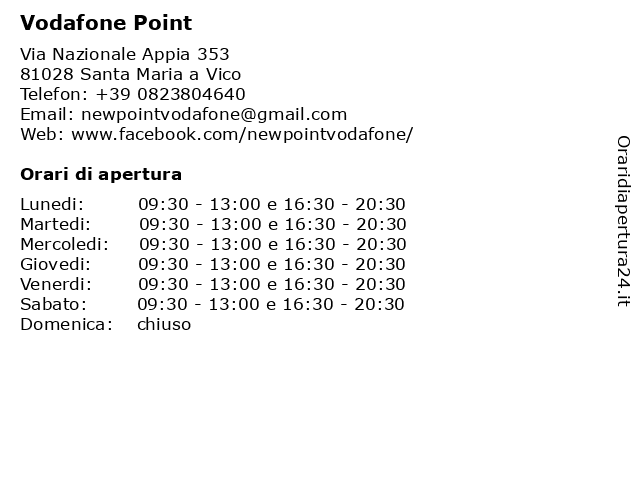 Vodafone Point

Via Nazionale Appia 353
81028 Santa Maria a Vico
Telefon: +39 0823804640
Email: newpointvodafone@gmail.com
Web: www.facebook.com/newpointvodafone/

Orari di apertura

| | |
|---|---|
| Lunedi: | 09:30 - 13:00 e 16:30 - 20:30 |
| Martedi: | 09:30 - 13:00 e 16:30 - 20:30 |
| Mercoledi: | 09:30 - 13:00 e 16:30 - 20:30 |
| Giovedi: | 09:30 - 13:00 e 16:30 - 20:30 |
| Venerdi: | 09:30 - 13:00 e 16:30 - 20:30 |
| Sabato: | 09:30 - 13:00 e 16:30 - 20:30 |
| Domenica: | chiuso |

Oraridiapertura24.it